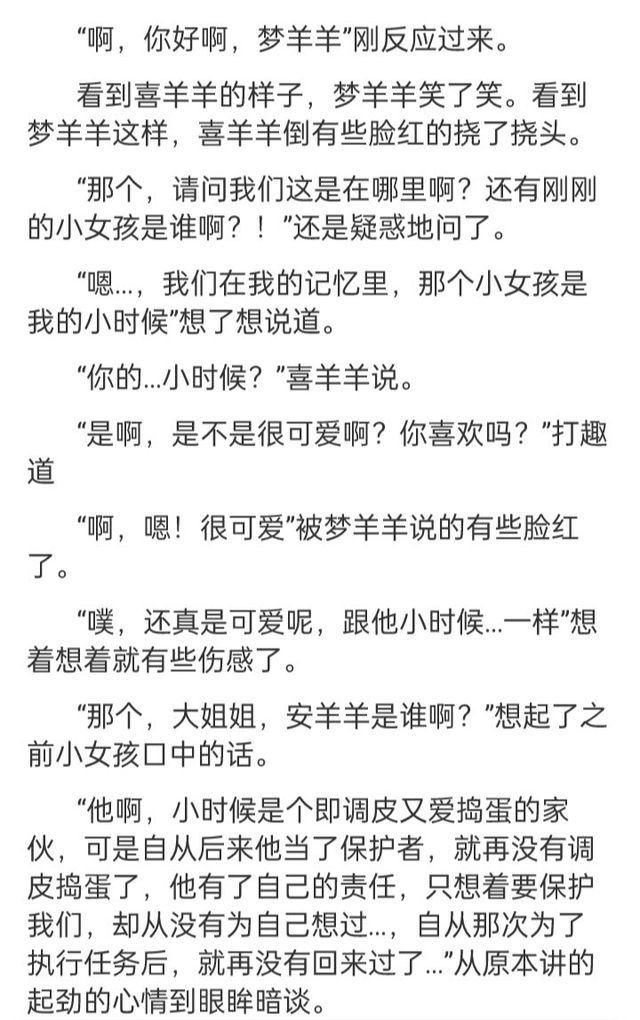 “啊，你好啊，梦羊羊”刚反应过来。

看到喜羊羊的样子，梦羊羊笑了笑。看到梦羊羊这样，喜羊羊倒有些脸红的挠了挠头。

“那个，请问我们这是在哪里啊？还有刚刚的小女孩是谁啊？！”还是疑惑地问了。

“嗯...，我们在我的记忆里，那个小女孩是我的小时候”想了想说道。

“你的...小时候？”喜羊羊说。

“是啊，是不是很可爱啊？你喜欢吗？”打趣道

“啊，嗯！很可爱”被梦羊羊说的有些脸红了。

“噗，还真是可爱呢，跟他小时候...一样”想着想着就有些伤感了。

“那个，大姐姐，安羊羊是谁啊？”想起了之前小女孩口中的话。

“他啊，小时候是个即调皮又爱捣蛋的家伙，可是自从后来他当了保护者，就再没有调皮捣蛋了，他有了自己的责任，只想着要保护我们，却从没有为自己想过...，自从那次为了执行任务后，就再没有回来过了...”从原本讲的起劲的心情到眼眸暗谈。